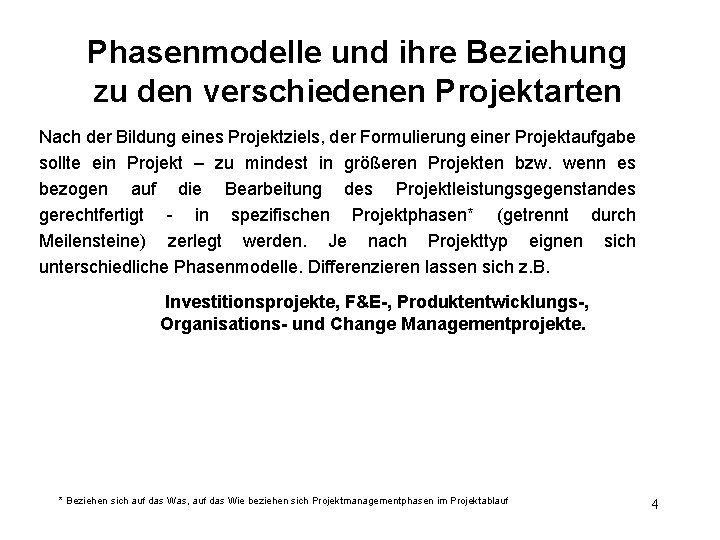 Phasenmodelle und ihre Beziehung zu den verschiedenen Projektarten

Nach der Bildung eines Projektziels, der Formulierung einer Projektaufgabe sollte ein Projekt – zu mindest in größeren Projekten bzw. wenn es bezogen auf die Bearbeitung des Projektleistungsgegenstandes gerechtfertigt - in spezifischen Projektphasen* (getrennt durch Meilensteine) zerlegt werden. Je nach Projekttyp eignen sich unterschiedliche Phasenmodelle. Differenzieren lassen sich z.B.

Investitionsprojekte, F&E-, Produktentwicklungs-, Organisations- und Change Managementprojekte.

* Beziehen sich auf das Was, auf das Wie beziehen sich Projektmanagementphasen im Projektablauf

4